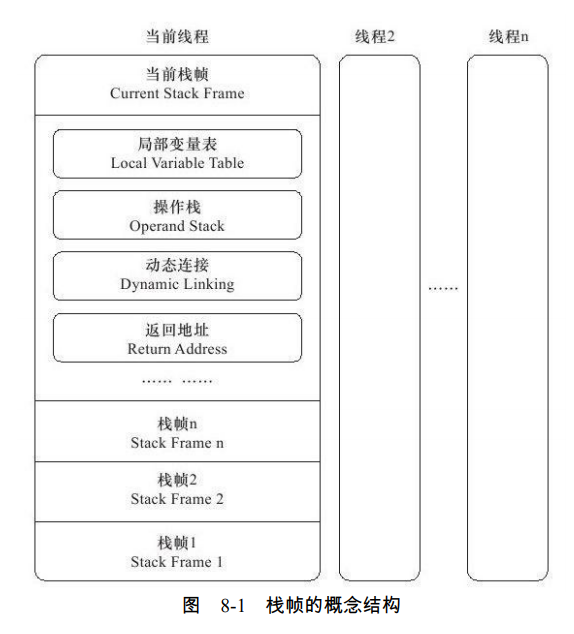 当前线程

线程2

线程n

当前栈帧
Current Stack Frame

局部变量表
Local Variable Table

操作栈
Operand Stack

动态连接
Dynamic Linking

返回地址
Return Address

…… ……

栈帧n
Stack Frame n

栈帧2
Stack Frame 2

栈帧1
Stack Frame 1

……

图 8-1 栈帧的概念结构